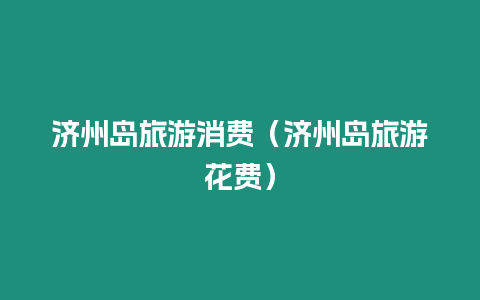 济州岛旅游消费（济州岛旅游花费）